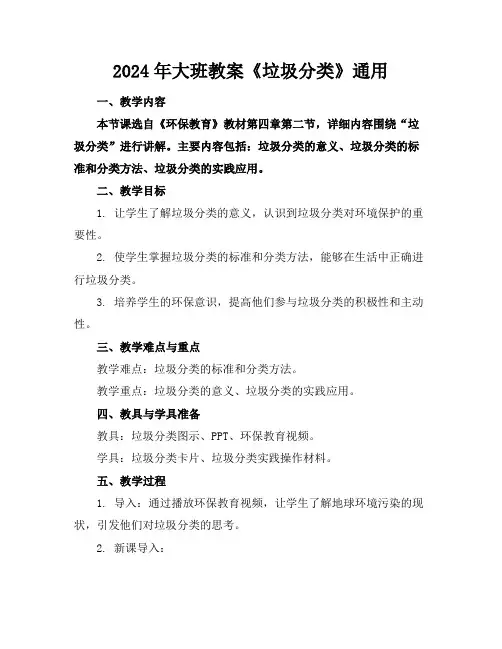 2024年大班教案《垃圾分类》通用

一、教学内容

本节课选自《环保教育》教材第四章第二节，详细内容围绕“垃圾分类”进行讲解。主要内容包括：垃圾分类的意义、垃圾分类的标准和分类方法、垃圾分类的实践应用。

二、教学目标

1. 让学生了解垃圾分类的意义，认识到垃圾分类对环境保护的重要性。

2. 使学生掌握垃圾分类的标准和分类方法，能够在生活中正确进行垃圾分类。

3. 培养学生的环保意识，提高他们参与垃圾分类的积极性和主动性。

三、教学难点与重点

教学难点：垃圾分类的标准和分类方法。

教学重点：垃圾分类的意义、垃圾分类的实践应用。

四、教具与学具准备

教具：垃圾分类图示、PPT、环保教育视频。

学具：垃圾分类卡片、垃圾分类实践操作材料。

五、教学过程

1. 导入：通过播放环保教育视频，让学生了解地球环境污染的现状，引发他们对垃圾分类的思考。

2. 新课导入：